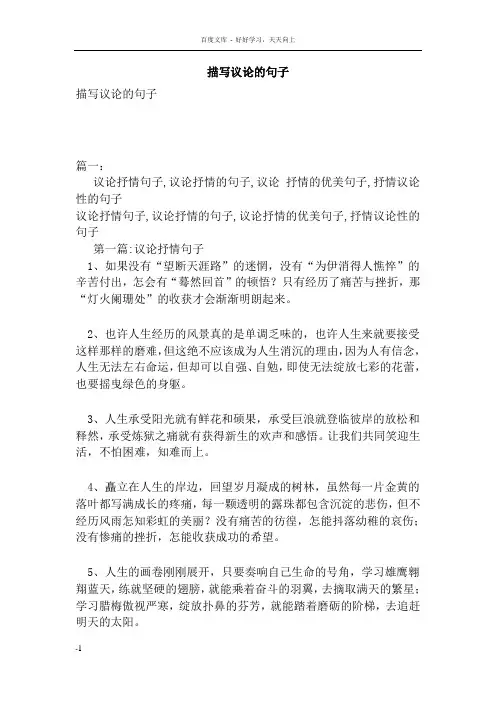 百度文库 - 好好学习，天天向上

描写议论的句子

描写议论的句子

篇一：

议论抒情句子,议论抒情的句子,议论 抒情的优美句子,抒情议论性的句子

议论抒情句子,议论抒情的句子,议论抒情的优美句子,抒情议论性的句子

第一篇:议论抒情句子

1、如果没有“望断天涯路”的迷惘，没有“为伊消得人憔悴”的辛苦付出，怎会有“蓦然回首”的顿悟？只有经历了痛苦与挫折，那“灯火阑珊处”的收获才会渐渐明朗起来。

2、也许人生经历的风景真的是单调乏味的，也许人生来就要接受这样那样的磨难，但这绝不应该成为人生消沉的理由，因为人有信念，人生无法左右命运，但却可以自强、自勉，即使无法绽放七彩的花蕾，也要摇曳绿色的身躯。

3、人生承受阳光就有鲜花和硕果，承受巨浪就登临彼岸的放松和释然，承受炼狱之痛就有获得新生的欢声和感悟。让我们共同笑迎生活，不怕困难，知难而上。

4、矗立在人生的岸边，回望岁月凝成的树林，虽然每一片金黄的落叶都写满成长的疼痛，每一颗透明的露珠都包含沉淀的悲伤，但不经历风雨怎知彩虹的美丽？没有痛苦的彷徨，怎能抖落幼稚的哀伤；没有惨痛的挫折，怎能收获成功的希望。

5、人生的画卷刚刚展开，只要奏响自己生命的号角，学习雄鹰翱翔蓝天，练就坚硬的翅膀，就能乘着奋斗的羽翼，去摘取满天的繁星；学习腊梅傲视严寒，绽放扑鼻的芬芳，就能踏着磨砺的阶梯，去追赶明天的太阳。

-1